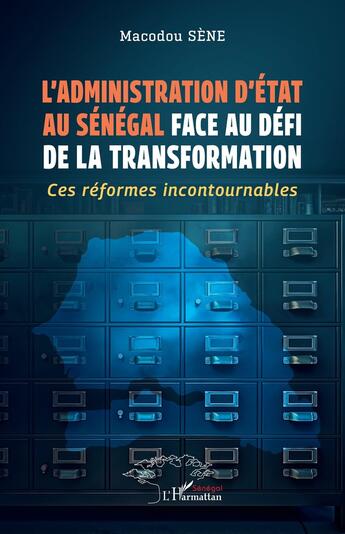 Macodou SÈNE

L'ADMINISTRATION D'ÉTAT AU SÉNÉGAL FACE AU DÉFI DE LA TRANSFORMATION

Ces réformes incontournables

Sénégal
L'Harmattan